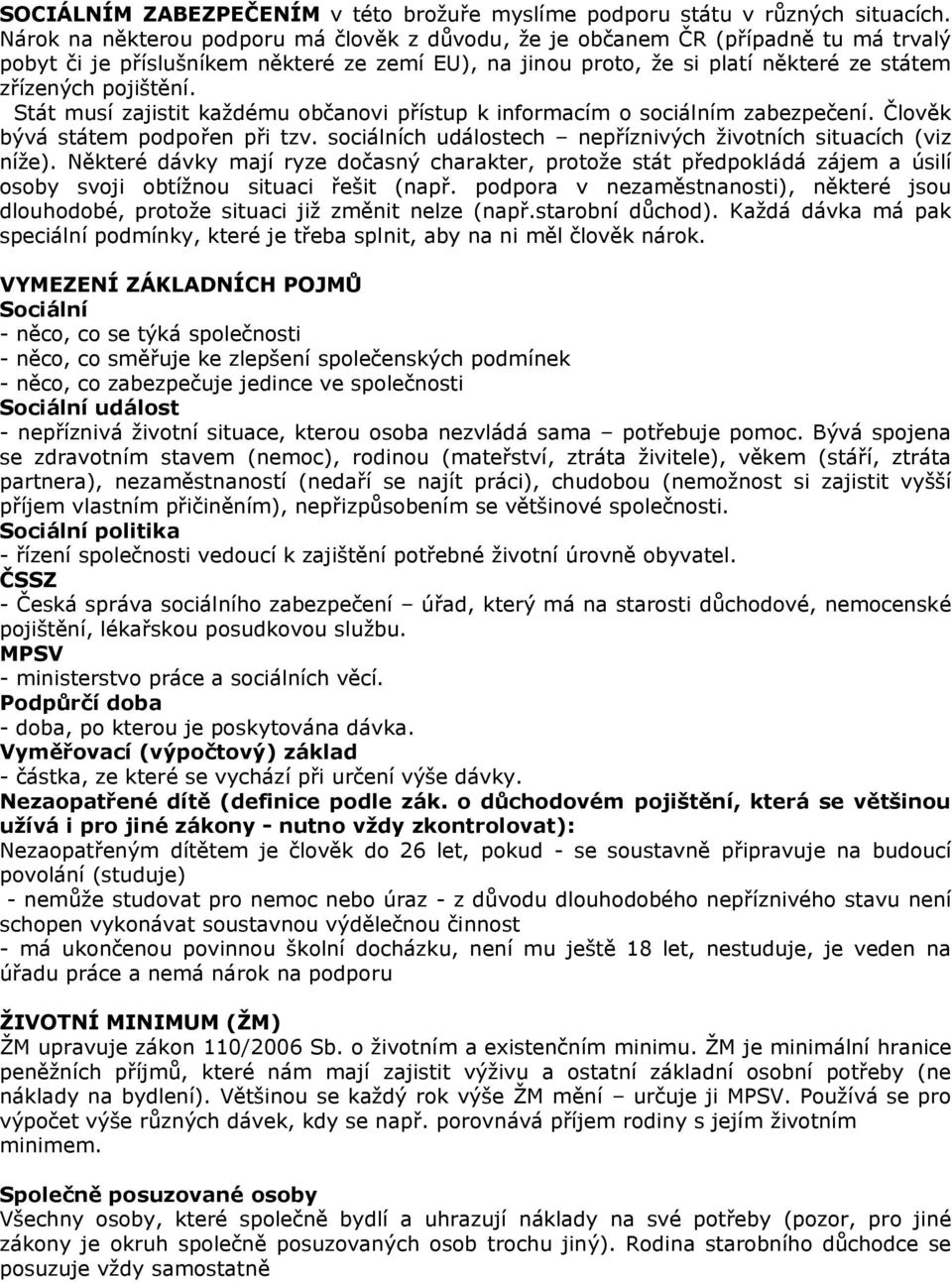 SOCIÁLNÍM ZABEZPEČENÍM v této brožuře myslíme podporu státu v různých situacích. Nárok na některou podporu má člověk z důvodu, že je občanem ČR (případně tu má trvalý pobyt či je příslušníkem některé ze zemí EU), na jinou proto, že si platí některé ze státem zřízených pojištění. Stát musí zajistit každému občanovi přístup k informacím o sociálním zabezpečení. Člověk bývá státem podpořen při tzv. sociálních událostech – nepříznivých životních situacích (viz níže). Některé dávky mají ryze dočasný charakter, protože stát předpokládá zájem a úsilí osoby svoji obtížnou situaci řešit (např. podpora v nezaměstnanosti), některé jsou dlouhodobé, protože situaci již změnit nelze (např.starobní důchod). Každá dávka má pak speciální podmínky, které je třeba splnit, aby na ni měl člověk nárok.

VYMEZENÍ ZÁKLADNÍCH POJMŮ
Sociální
- něco, co se týká společnosti
- něco, co směřuje ke zlepšení společenských podmínek
- něco, co zabezpečuje jedince ve společnosti
Sociální událost
- nepříznivá životní situace, kterou osoba nezvládá sama – potřebuje pomoc. Bývá spojena se zdravotním stavem (nemoc), rodinou (mateřství, ztráta živitele), věkem (stáří, ztráta partnera), nezaměstnaností (nedaří se najít práci), chudobou (nemožnost si zajistit vyšší příjem vlastním přičiněním), nepřizpůsobením se většinové společnosti.
Sociální politika
- řízení společnosti vedoucí k zajištění potřebné životní úrovně obyvatel.
ČSSZ
- Česká správa sociálního zabezpečení – úřad, který má na starosti důchodové, nemocenské pojištění, lékařskou posudkovou službu.
MPSV
- ministerstvo práce a sociálních věcí.
Podpůrčí doba
- doba, po kterou je poskytována dávka.
Vyměřovací (výpočtový) základ
- částka, ze které se vychází při určení výše dávky.
Nezaopatřené dítě (definice podle zák. o důchodovém pojištění, která se většinou užívá i pro jiné zákony - nutno vždy zkontrolovat):
Nezaopatřeným dítětem je člověk do 26 let, pokud - se soustavně připravuje na budoucí povolání (studuje)
- nemůže studovat pro nemoc nebo úraz - z důvodu dlouhodobého nepříznivého stavu není schopen vykonávat soustavnou výdělečnou činnost
- má ukončenou povinnou školní docházku, není mu ještě 18 let, nestuduje, je veden na úřadu práce a nemá nárok na podporu

ŽIVOTNÍ MINIMUM (ŽM)
ŽM upravuje zákon 110/2006 Sb. o životním a existenčním minimu. ŽM je minimální hranice peněžních příjmů, které nám mají zajistit výživu a ostatní základní osobní potřeby (ne náklady na bydlení). Většinou se každý rok výše ŽM mění – určuje ji MPSV. Používá se pro výpočet výše různých dávek, kdy se např. porovnává příjem rodiny s jejím životním minimem.

Společně posuzované osoby
Všechny osoby, které společně bydlí a uhrazují náklady na své potřeby (pozor, pro jiné zákony je okruh společně posuzovaných osob trochu jiný). Rodina starobního důchodce se posuzuje vždy samostatně